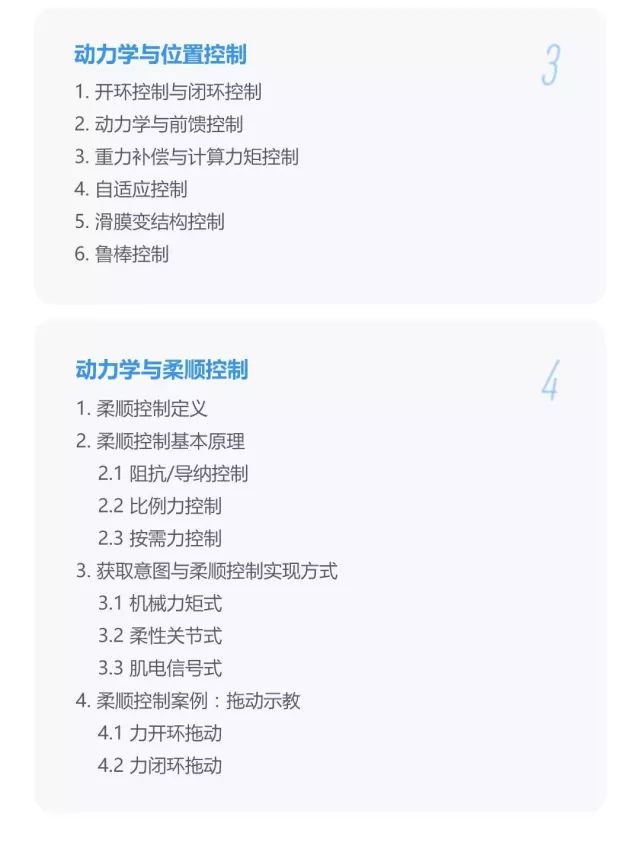 动力学与位置控制

3

1.开环控制与闭环控制
2.动力学与前馈控制
3.重力补偿与计算力矩控制
4.自适应控制
5.滑膜变结构控制
6.鲁棒控制

动力学与柔顺控制

4

1.柔顺控制定义
2.柔顺控制基本原理
2.1 阻抗/导纳控制
2.2 比例力控制
2.3 按需力控制
3.获取意图与柔顺控制实现方式
3.1 机械力矩式
3.2 柔性关节式
3.3 肌电信号式
4.柔顺控制案例：拖动示教
4.1 力开环拖动
4.2 力闭环拖动